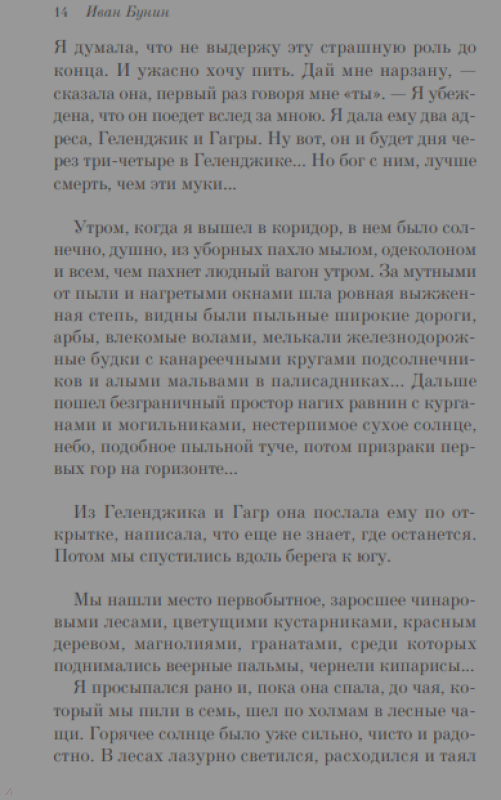 14 Иван Бунин

Я думала, что не выдержу эту страшную роль до конца. И ужасно хочу пить. Дай мне нарзану, — сказала она, первый раз говоря мне «ты». — Я убеждена, что он поедет вслед за мною. Я дала ему два адреса, Геленджик и Гагры. Ну вот, он и будет дня через три-четыре в Геленджике... Но бог с ним, лучше смерть, чем эти муки...

Утром, когда я вышел в коридор, в нем было солнечно, душно, из уборных пахло мылом, одеколоном и всем, чем пахнет людный вагон утром. За мутными от пыли и нагретыми окнами шла ровная выжженная степь, видны были пыльные широкие дороги, арбы, влекомые волами, мелькали железнодорожные будки с канареечными кругами подсолнечников и алыми мальвами в палисадниках... Дальше пошел безграничный простор нагих равнин с курганами и могильниками, нестерпимое сухое солнце, небо, подобное пыльной туче, потом призраки первых гор на горизонте...

Из Геленджика и Гагр она послала ему по открытке, написала, что еще не знает, где останется. Потом мы спустились вдоль берега к югу.

Мы нашли место первобытное, заросшее чинаровыми лесами, цветущими кустарниками, красным деревом, магнолиями, гранатами, среди которых поднимались веерные пальмы, чернели кипарисы...

Я просыпался рано и, пока она спала, до чая, который мы пили в семь, шел по холмам в лесные чащи. Горячее солнце было уже сильно, чисто и радостно. В лесах лазурно светился, расходился и таял